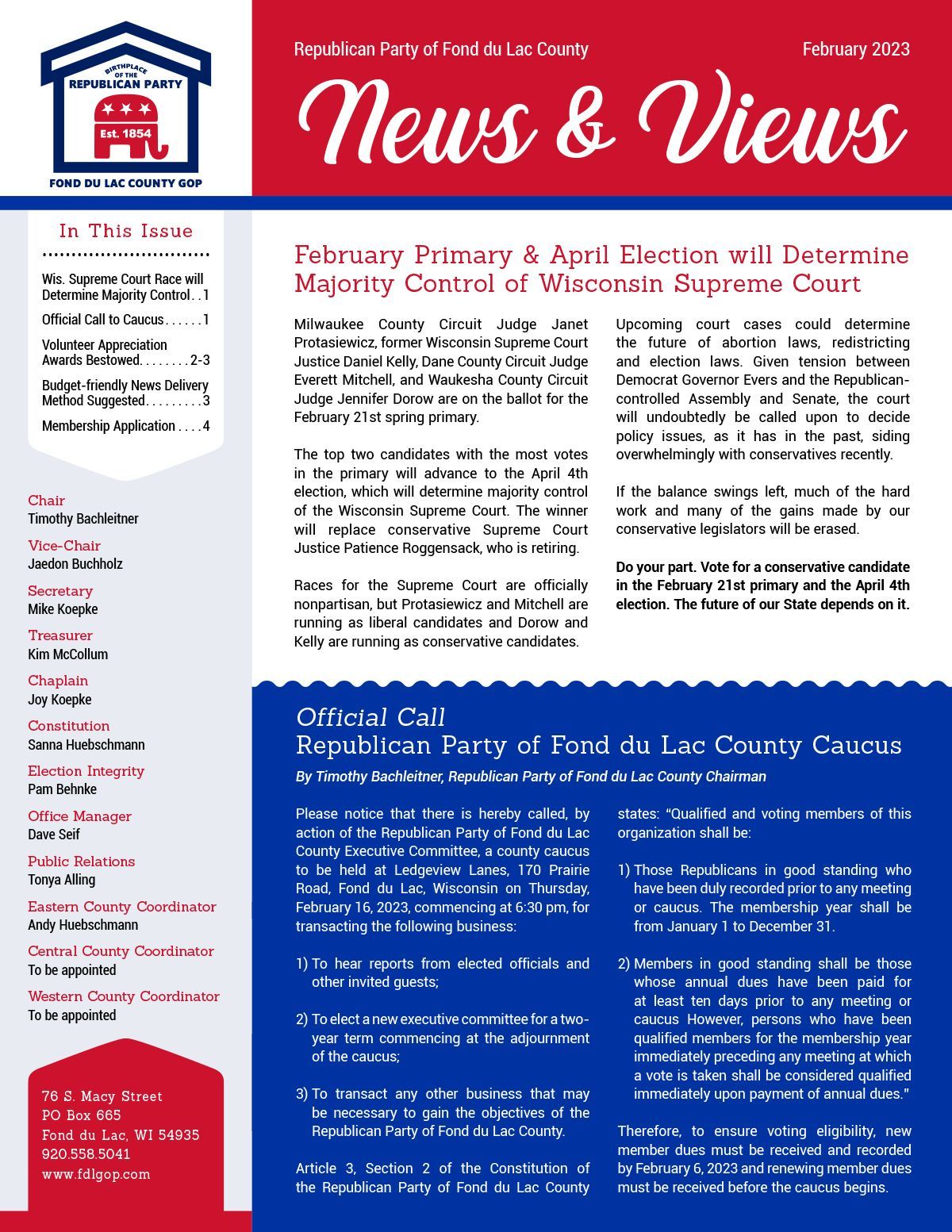 BIRTHPLACE OF THE REPUBLICAN PARTY
Est. 1854
FOND DU LAC COUNTY GOP

Republican Party of Fond du Lac County

February 2023

News & Views

In This Issue

Wis. Supreme Court Race will Determine Majority Control . . 1
Official Call to Caucus . . . . . . 1
Volunteer Appreciation Awards Bestowed. . . . . . . . 2-3
Budget-friendly News Delivery Method Suggested . . . . . . . . . 3
Membership Application . . . . 4

Chair
Timothy Bachleitner
Vice-Chair
Jaedon Buchholz
Secretary
Mike Koepke
Treasurer
Kim McCollum
Chaplain
Joy Koepke
Constitution
Sanna Huebschmann
Election Integrity
Pam Behnke
Office Manager
Dave Seif
Public Relations
Tonya Alling
Eastern County Coordinator
Andy Huebschmann
Central County Coordinator
To be appointed
Western County Coordinator
To be appointed

76 S. Macy Street
PO Box 665
Fond du Lac, WI 54935
920.558.5041
www.fdlgop.com

February Primary & April Election will Determine Majority Control of Wisconsin Supreme Court

Milwaukee County Circuit Judge Janet Protasiewicz, former Wisconsin Supreme Court Justice Daniel Kelly, Dane County Circuit Judge Everett Mitchell, and Waukesha County Circuit Judge Jennifer Dorow are on the ballot for the February 21st spring primary.

The top two candidates with the most votes in the primary will advance to the April 4th election, which will determine majority control of the Wisconsin Supreme Court. The winner will replace conservative Supreme Court Justice Patience Roggensack, who is retiring.

Races for the Supreme Court are officially nonpartisan, but Protasiewicz and Mitchell are running as liberal candidates and Dorow and Kelly are running as conservative candidates.

Upcoming court cases could determine the future of abortion laws, redistricting and election laws. Given tension between Democrat Governor Evers and the Republican-controlled Assembly and Senate, the court will undoubtedly be called upon to decide policy issues, as it has in the past, siding overwhelmingly with conservatives recently.

If the balance swings left, much of the hard work and many of the gains made by our conservative legislators will be erased.

Do your part. Vote for a conservative candidate in the February 21st primary and the April 4th election. The future of our State depends on it.

Official Call
Republican Party of Fond du Lac County Caucus

By Timothy Bachleitner, Republican Party of Fond du Lac County Chairman

Please notice that there is hereby called, by action of the Republican Party of Fond du Lac County Executive Committee, a county caucus to be held at Ledgeview Lanes, 170 Prairie Road, Fond du Lac, Wisconsin on Thursday, February 16, 2023, commencing at 6:30 pm, for transacting the following business:

1) To hear reports from elected officials and other invited guests;

2) To elect a new executive committee for a two-year term commencing at the adjournment of the caucus;

3) To transact any other business that may be necessary to gain the objectives of the Republican Party of Fond du Lac County.

Article 3, Section 2 of the Constitution of the Republican Party of Fond du Lac County states: "Qualified and voting members of this organization shall be:

1) Those Republicans in good standing who have been duly recorded prior to any meeting or caucus. The membership year shall be from January 1 to December 31.

2) Members in good standing shall be those whose annual dues have been paid for at least ten days prior to any meeting or caucus However, persons who have been qualified members for the membership year immediately preceding any meeting at which a vote is taken shall be considered qualified immediately upon payment of annual dues."

Therefore, to ensure voting eligibility, new member dues must be received and recorded by February 6, 2023 and renewing member dues must be received before the caucus begins.